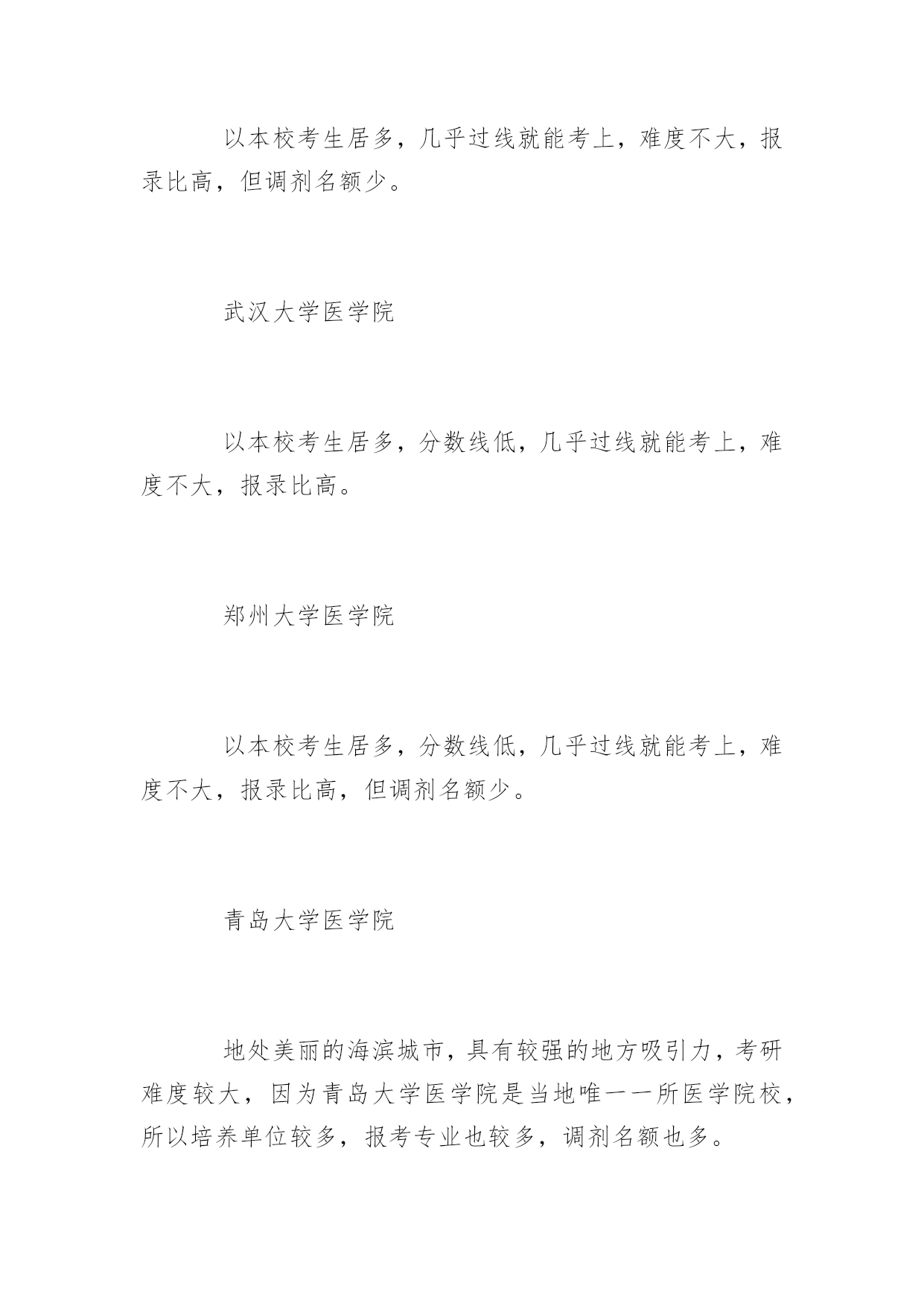 以本校考生居多，几乎过线就能考上，难度不大，报录比高，但调剂名额少。

武汉大学医学院

以本校考生居多，分数线低，几乎过线就能考上，难度不大，报录比高。

郑州大学医学院

以本校考生居多，分数线低，几乎过线就能考上，难度不大，报录比高，但调剂名额少。

青岛大学医学院

地处美丽的海滨城市，具有较强的地方吸引力，考研难度较大，因为青岛大学医学院是当地唯一一所医学院校，所以培养单位较多，报考专业也较多，调剂名额也多。